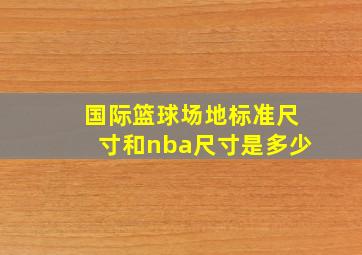 国际篮球场地标准尺寸和nba尺寸是多少